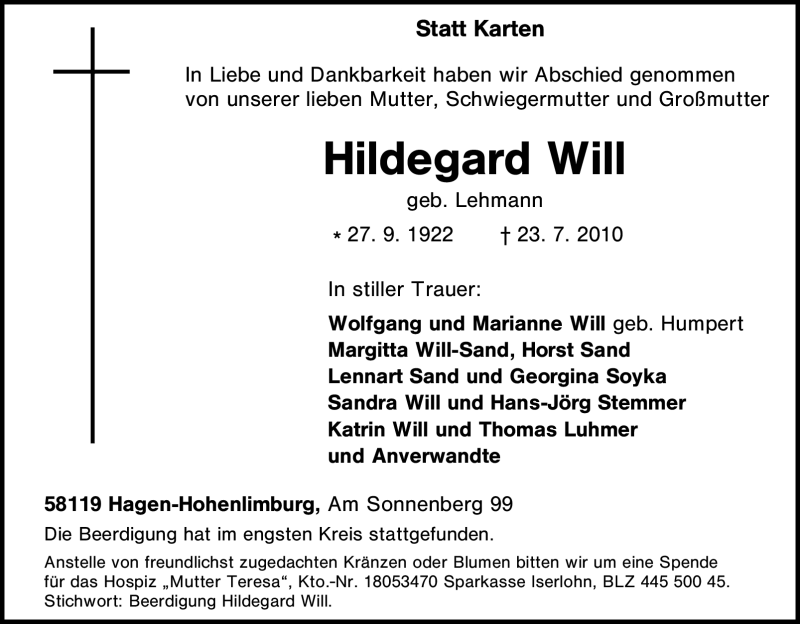 Statt Karten

In Liebe und Dankbarkeit haben wir Abschied genommen von unserer lieben Mutter, Schwiegermutter und Großmutter

Hildegard Will

geb. Lehmann

* 27. 9. 1922 † 23. 7. 2010

In stiller Trauer:

Wolfgang und Marianne Will geb. Humpert
Margitta Will-Sand, Horst Sand
Lennart Sand und Georgina Soyka
Sandra Will und Hans-Jörg Stemmer
Katrin Will und Thomas Luhmer
und Anverwandte

58119 Hagen-Hohenlimburg, Am Sonnenberg 99

Die Beerdigung hat im engsten Kreis stattgefunden.

Anstelle von freundlichst zugedachten Kränzen oder Blumen bitten wir um eine Spende für das Hospiz „Mutter Teresa“, Kto.-Nr. 18053470 Sparkasse Iserlohn, BLZ 445 500 45. Stichwort: Beerdigung Hildegard Will.